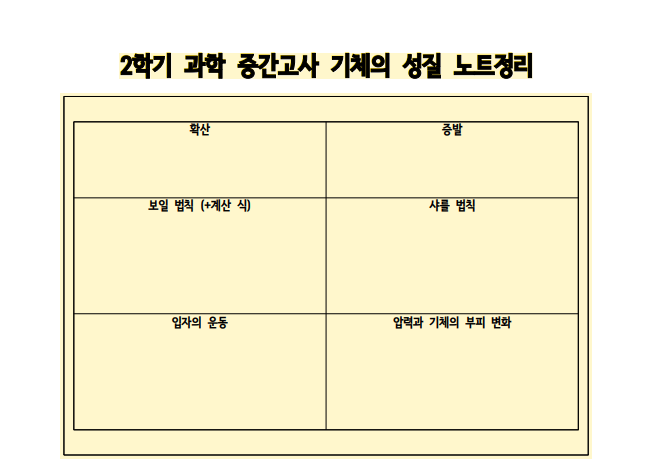 2학기 과학 중간고사 기체의 성질 노트정리

| 확산 | 증발 |
|---|---|
| 보일 법칙 (+계산 식) | 샤를 법칙 |
| 입자의 운동 | 압력과 기체의 부피 변화 |